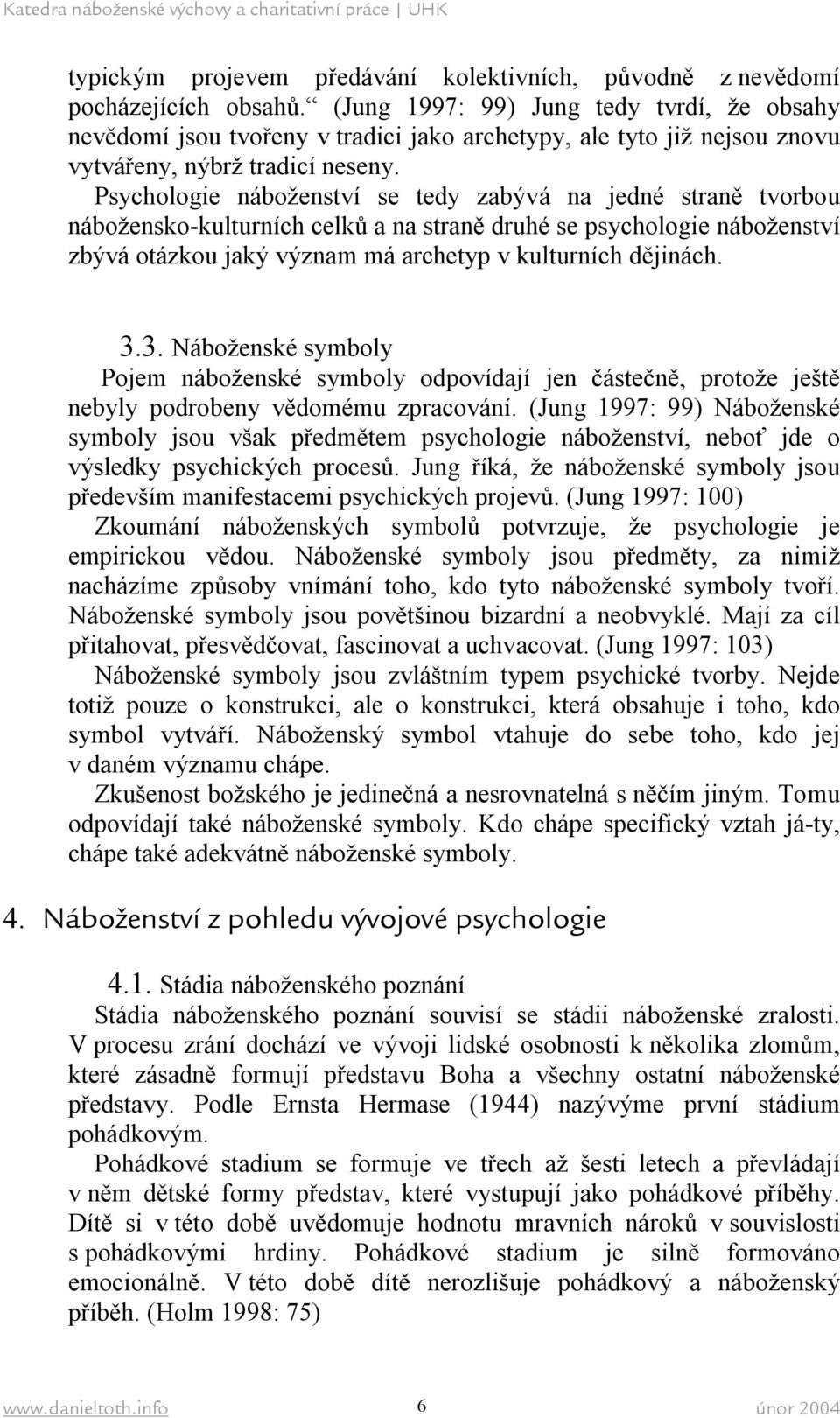 Katedra náboženské výchovy a charitativní práce | UHK

typickým projevem předávání kolektivních, původně z nevědomí pocházejících obsahů.“ (Jung 1997: 99) Jung tedy tvrdí, že obsahy nevědomí jsou tvořeny v tradici jako archetypy, ale tyto již nejsou znovu vytvářeny, nýbrž tradicí neseny.

Psychologie náboženství se tedy zabývá na jedné straně tvorbou nábožensko-kulturních celků a na straně druhé se psychologie náboženství zbývá otázkou jaký význam má archetyp v kulturních dějinách.

3.3. Náboženské symboly

Pojem náboženské symboly odpovídají jen částečně, protože ještě nebyly podrobeny vědomému zpracování. (Jung 1997: 99) Náboženské symboly jsou však předmětem psychologie náboženství, neboť jde o výsledky psychických procesů. Jung říká, že náboženské symboly jsou především manifestacemi psychických projevů. (Jung 1997: 100)

Zkoumání náboženských symbolů potvrzuje, že psychologie je empirickou vědou. Náboženské symboly jsou předměty, za nimiž nacházíme způsoby vnímání toho, kdo tyto náboženské symboly tvoří. Náboženské symboly jsou povětšinou bizardní a neobvyklé. Mají za cíl přitahovat, přesvědčovat, fascinovat a uchvacovat. (Jung 1997: 103)

Náboženské symboly jsou zvláštním typem psychické tvorby. Nejde totiž pouze o konstrukci, ale o konstrukci, která obsahuje i toho, kdo symbol vytváří. Náboženský symbol vtahuje do sebe toho, kdo jej v daném významu chápe.

Zkušenost božského je jedinečná a nesrovnatelná s něčím jiným. Tomu odpovídají také náboženské symboly. Kdo chápe specifický vztah já-ty, chápe také adekvátně náboženské symboly.

4. Náboženství z pohledu vývojové psychologie

4.1. Stádia náboženského poznání

Stádia náboženského poznání souvisí se stádii náboženské zralosti. V procesu zrání dochází ve vývoji lidské osobnosti k několika zlomům, které zásadně formují představu Boha a všechny ostatní náboženské představy. Podle Ernsta Hermase (1944) nazývýme první stádium pohádkovým.

Pohádkové stadium se formuje ve třech až šesti letech a převládají v něm dětské formy představ, které vystupují jako pohádkové příběhy. Dítě si v této době uvědomuje hodnotu mravních nároků v souvislosti s pohádkovými hrdiny. Pohádkové stadium je silně formováno emocionálně. V této době dítě nerozlišuje pohádkový a náboženský příběh. (Holm 1998: 75)

www.danieltoth.info 6 únor 2004